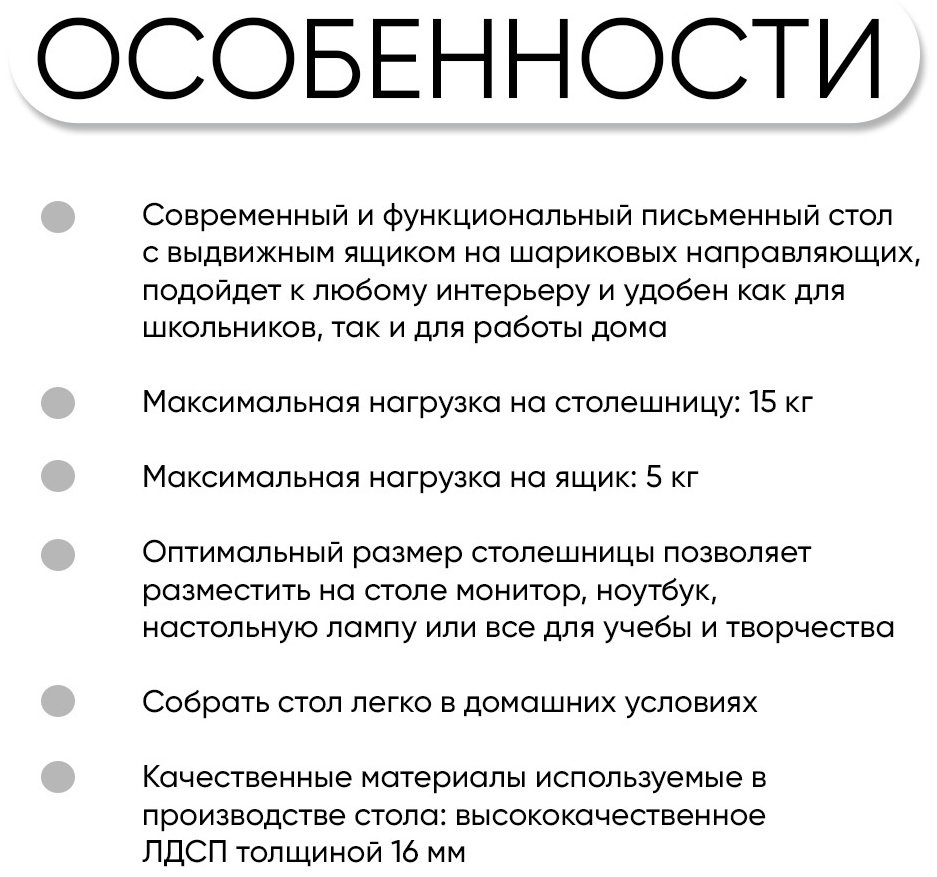 ОСОБЕННОСТИ

• Современный и функциональный письменный стол с выдвижным ящиком на шариковых направляющих, подойдет к любому интерьеру и удобен как для школьников, так и для работы дома

• Максимальная нагрузка на столешницу: 15 кг

• Максимальная нагрузка на ящик: 5 кг

• Оптимальный размер столешницы позволяет разместить на столе монитор, ноутбук, настольную лампу или все для учебы и творчества

• Собрать стол легко в домашних условиях

• Качественные материалы используемые в производстве стола: высококачественное ЛДСП толщиной 16 мм